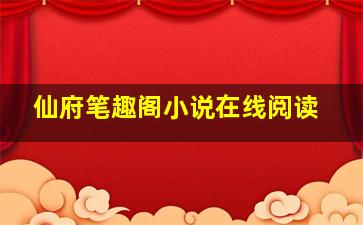 仙府笔趣阁小说在线阅读